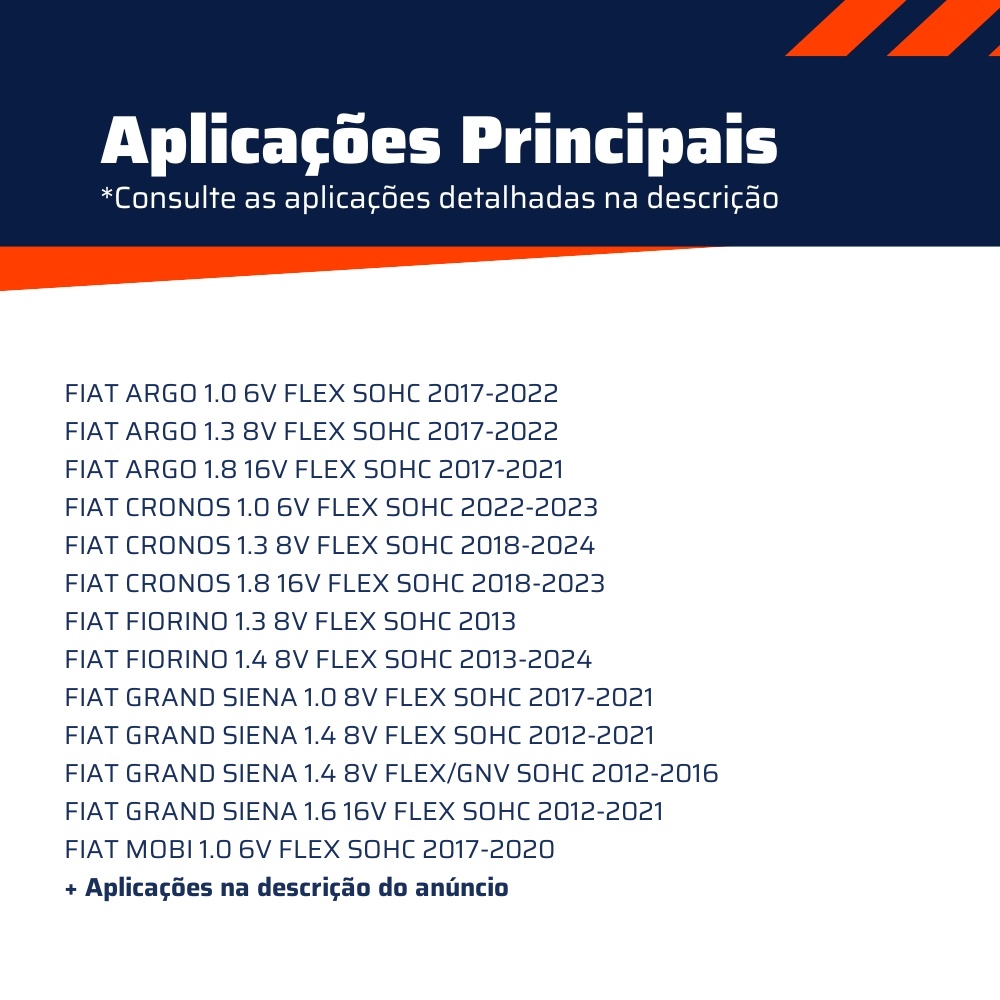 Aplicações Principais
*Consulte as aplicações detalhadas na descrição

FIAT ARGO 1.0 6V FLEX SOHC 2017-2022
FIAT ARGO 1.3 8V FLEX SOHC 2017-2022
FIAT ARGO 1.8 16V FLEX SOHC 2017-2021
FIAT CRONOS 1.0 6V FLEX SOHC 2022-2023
FIAT CRONOS 1.3 8V FLEX SOHC 2018-2024
FIAT CRONOS 1.8 16V FLEX SOHC 2018-2023
FIAT FIORINO 1.3 8V FLEX SOHC 2013
FIAT FIORINO 1.4 8V FLEX SOHC 2013-2024
FIAT GRAND SIENA 1.0 8V FLEX SOHC 2017-2021
FIAT GRAND SIENA 1.4 8V FLEX SOHC 2012-2021
FIAT GRAND SIENA 1.4 8V FLEX/GNV SOHC 2012-2016
FIAT GRAND SIENA 1.6 16V FLEX SOHC 2012-2021
FIAT MOBI 1.0 6V FLEX SOHC 2017-2020
+ Aplicações na descrição do anúncio